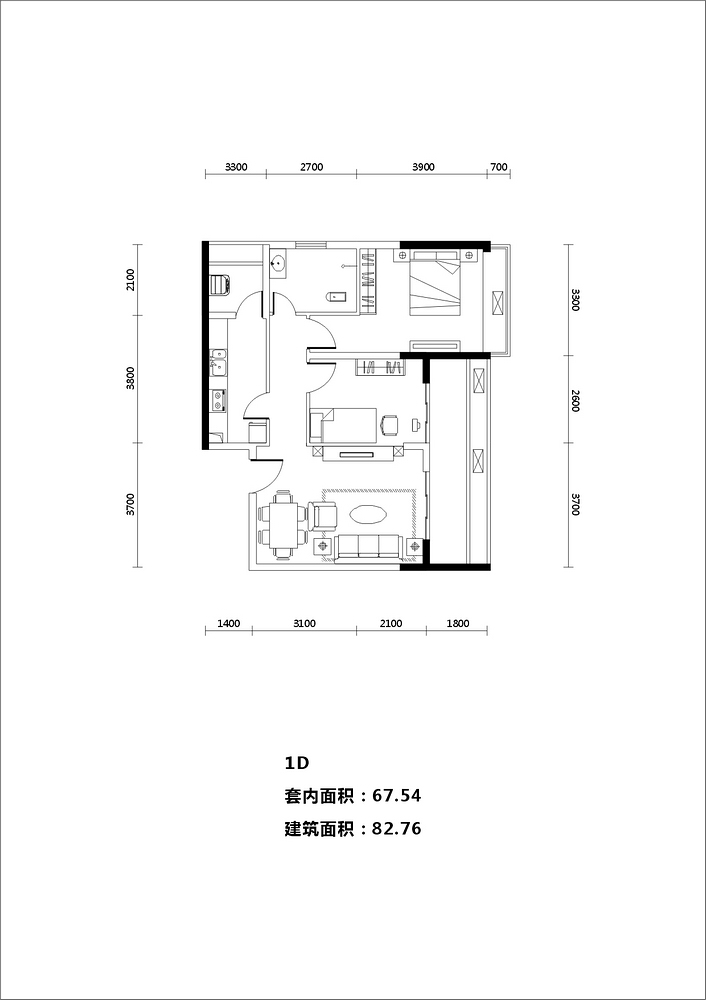 3300 2700 3900 700

2100 3800 3700

3300 2600 3700

1400 3100 2100 1800

1D

套内面积：67.54

建筑面积：82.76